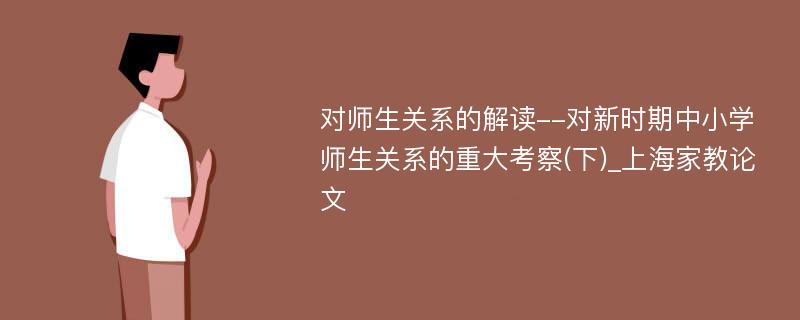 对师生关系的解读--对新时期中小学师生关系的重大考察(下)_上海家教论文